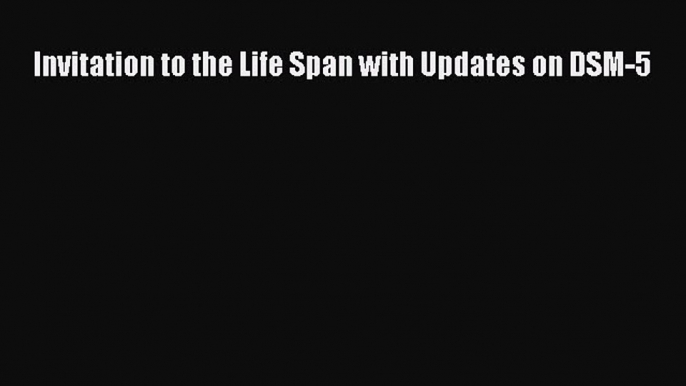 Invitation to the Life Span with Updates on DSM-5